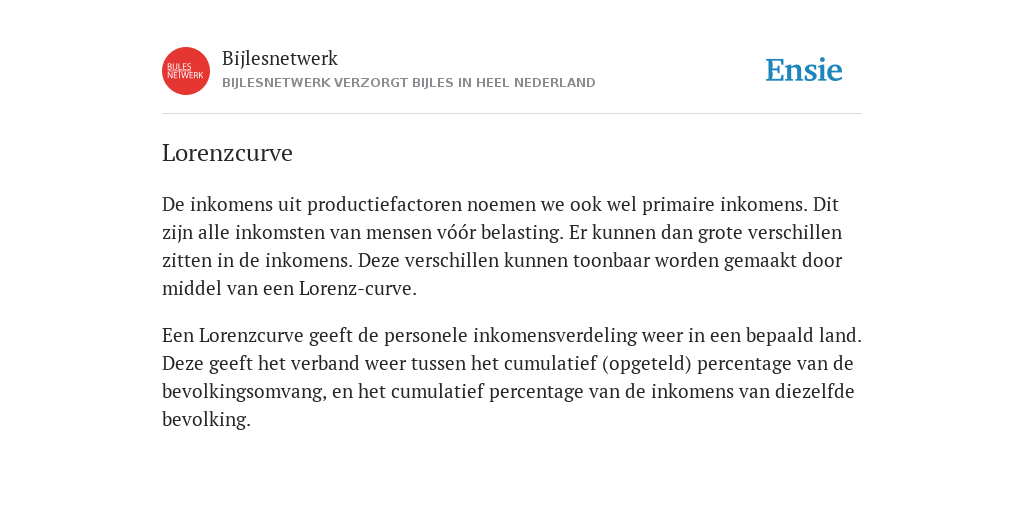 BIJLES NETWERK

Bijlesnetwerk
BIJLESNETWERK VERZORGT BIJLES IN HEEL NEDERLAND

Ensie

Lorenzcurve

De inkomens uit productiefactoren noemen we ook wel primaire inkomens. Dit zijn alle inkomsten van mensen vóór belasting. Er kunnen dan grote verschillen zitten in de inkomens. Deze verschillen kunnen toonbaar worden gemaakt door middel van een Lorenz-curve.

Een Lorenzcurve geeft de personele inkomensverdeling weer in een bepaald land. Deze geeft het verband weer tussen het cumulatief (opgeteld) percentage van de bevolkingsomvang, en het cumulatief percentage van de inkomens van diezelfde bevolking.